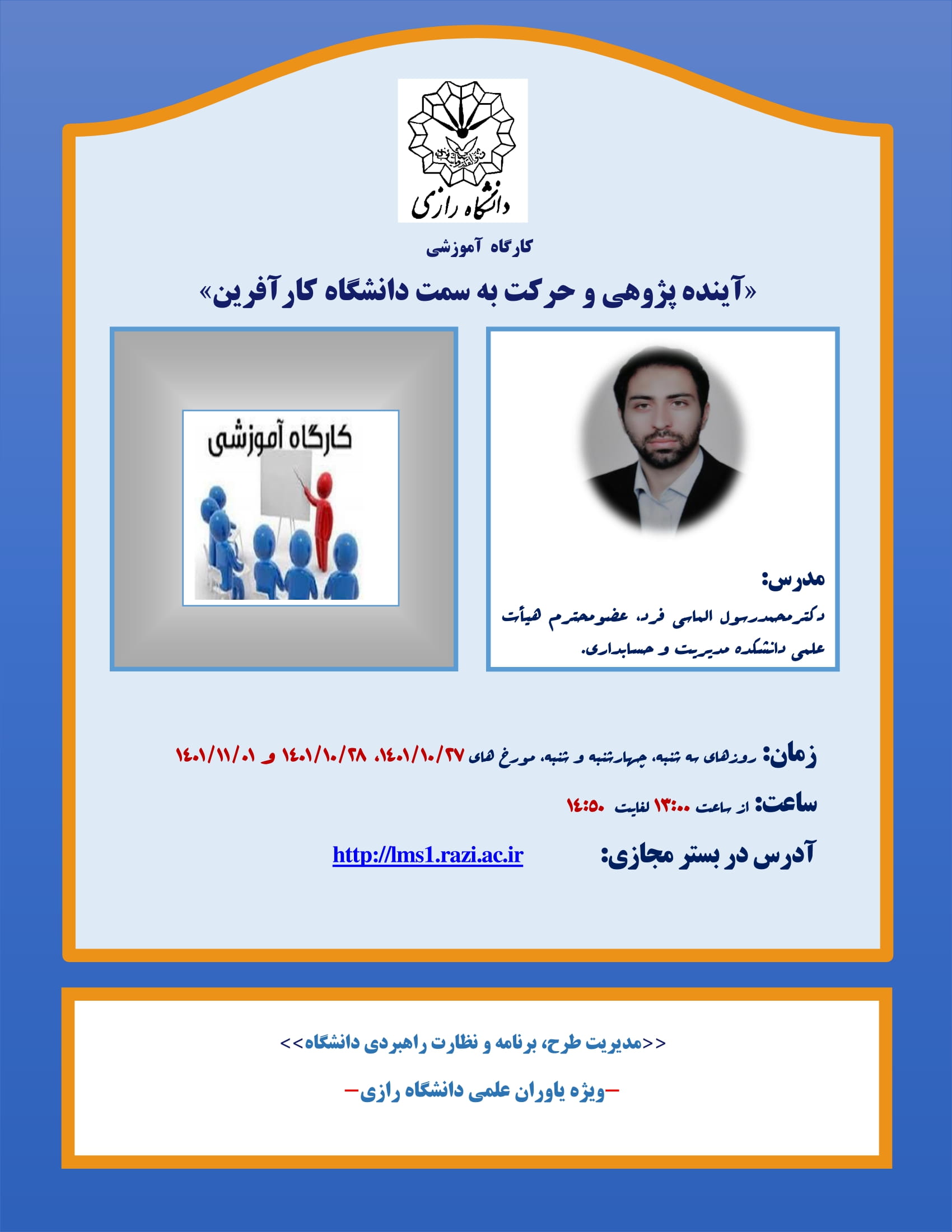 دانشگاه رازی

کارگاه آموزشی

«آینده پژوهی و حرکت به سمت دانشگاه کارآفرین»

کارگاه آموزشی

مدرس:

دکترمحمدرسول الماسی فرد، عضومحترم هیأت علمی دانشکده مدیریت و حسابداری.

زمان: روزهای سه شنبه، چهارشنبه و شنبه، مورخ های ۱۴۰۱/۱۰/۲۷، ۱۴۰۱/۱۰/۲۸ و ۱۴۰۱/۱۱/۰۱

ساعت: از ساعت ۱۳:۰۰ لغایت ۱۴:۵۰

آدرس در بستر مجازی: http://lms1.razi.ac.ir

<<مدیریت طرح، برنامه و نظارت راهبردی دانشگاه>>

–ویژه یاوران علمی دانشگاه رازی–